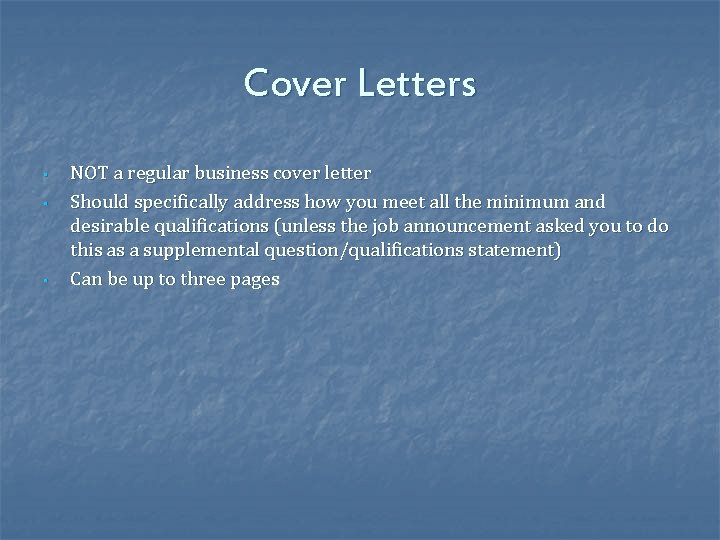 Cover Letters

- NOT a regular business cover letter
- Should specifically address how you meet all the minimum and desirable qualifications (unless the job announcement asked you to do this as a supplemental question/qualifications statement)
- Can be up to three pages